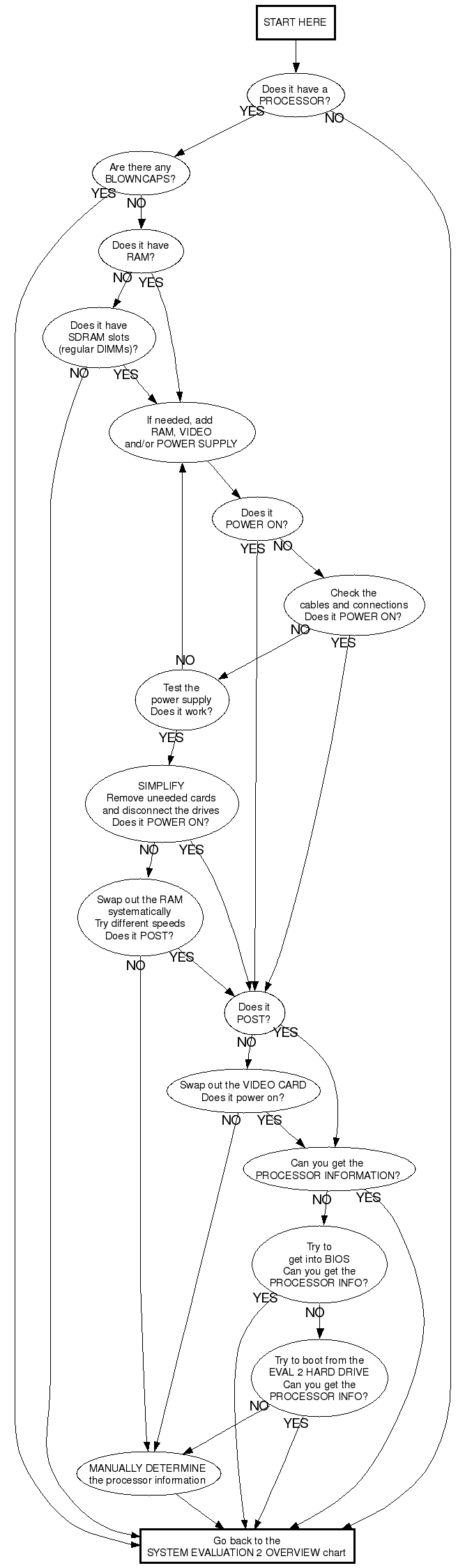 START HERE

Does it have a PROCESSOR?

YES

NO

Are there any BLOWNCAPS?

YES

NO

Does it have RAM?

NO

YES

Does it have SDRAM slots (regular DIMMs)?

NO

YES

If needed, add RAM, VIDEO and/or POWER SUPPLY

Does it POWER ON?

YES

NO

Check the cables and connections Does it POWER ON?

NO

YES

NO

Test the power supply Does it work?

YES

SIMPLIFY Remove uneeded cards and disconnect the drives Does it POWER ON?

NO

YES

Swap out the RAM systematically Try different speeds Does it POST?

NO

YES

Does it POST?

NO

YES

Swap out the VIDEO CARD Does it power on?

NO

YES

Can you get the PROCESSOR INFORMATION?

NO

YES

Try to get into BIOS Can you get the PROCESSOR INFO?

YES

NO

Try to boot from the EVAL 2 HARD DRIVE Can you get the PROCESSOR INFO?

NO

YES

MANUALLY DETERMINE the processor information

Go back to the SYSTEM EVALUATION 2 OVERVIEW chart